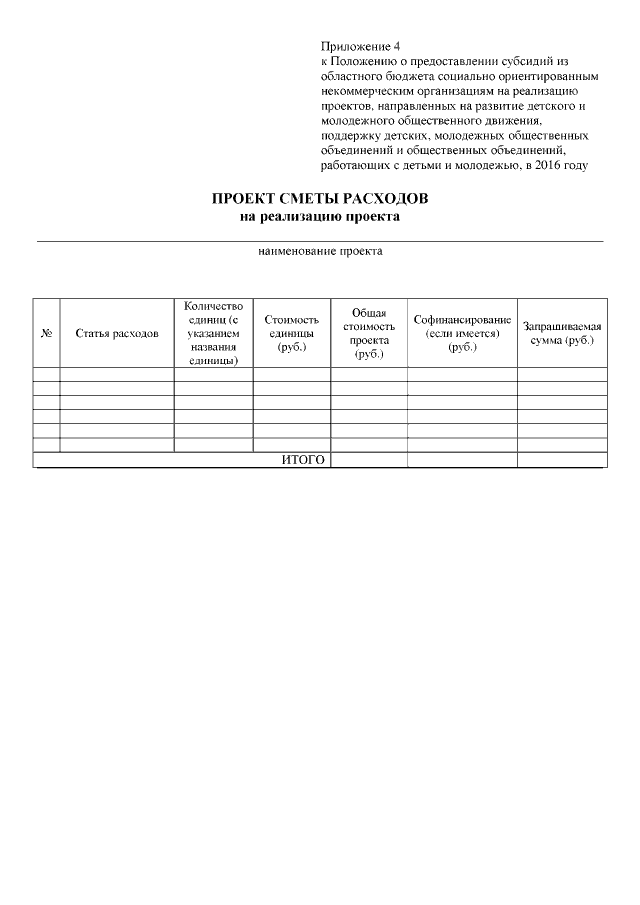 Приложение 4
к Положению о предоставлении субсидий из областного бюджета социально ориентированным некоммерческим организациям на реализацию проектов, направленных на развитие детского и молодежного общественного движения, поддержку детских, молодежных общественных объединений и общественных объединений, работающих с детьми и молодежью, в 2016 году

ПРОЕКТ СМЕТЫ РАСХОДОВ
на реализацию проекта

наименование проекта

| № | Статья расходов | Количество единиц (с указанием названия единицы) | Стоимость единицы (руб.) | Общая стоимость проекта (руб.) | Софинансирование (если имеется) (руб.) | Запрашиваемая сумма (руб.) |
|---|---|---|---|---|---|---|
| | | | | | | |
| | | | | | | |
| | | | | | | |
| | | | | | | |
| | | | | | | |
| | | | | | | |
| ИТОГО | | | | | | |